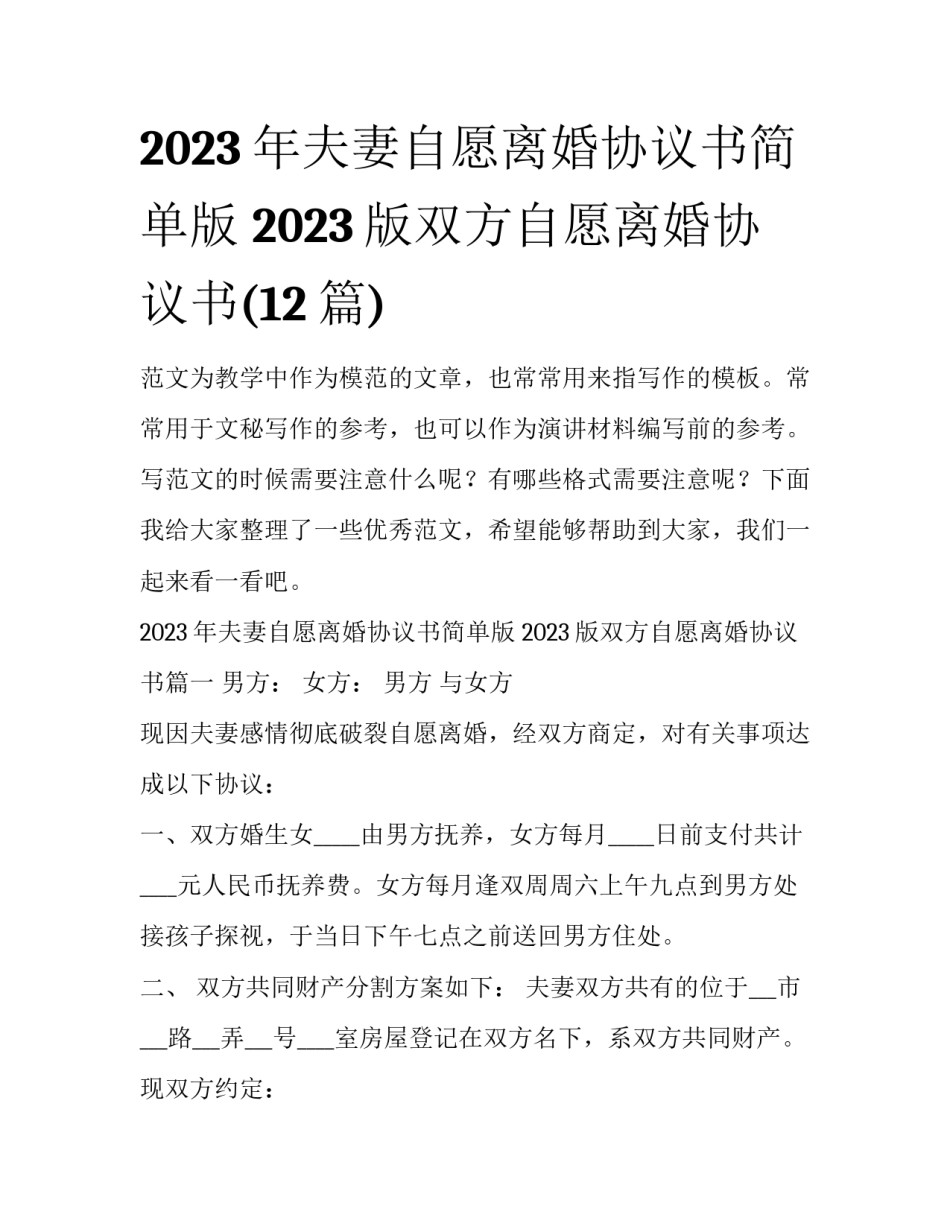 2023 年夫妻自愿离婚协议书简单版 2023 版双方自愿离婚协议书(12 篇)

范文为教学中作为模范的文章，也常常用来指写作的模板。常常用于文秘写作的参考，也可以作为演讲材料编写前的参考。写范文的时候需要注意什么呢？有哪些格式需要注意呢？下面我给大家整理了一些优秀范文，希望能够帮助到大家，我们一起来看一看吧。

2023 年夫妻自愿离婚协议书简单版 2023 版双方自愿离婚协议书篇一 男方： 女方： 男方 与女方

现因夫妻感情彻底破裂自愿离婚，经双方商定，对有关事项达成以下协议：

一、双方婚生女____由男方抚养，女方每月____日前支付共计___元人民币抚养费。女方每月逢双周周六上午九点到男方处接孩子探视，于当日下午七点之前送回男方住处。

二、 双方共同财产分割方案如下： 夫妻双方共有的位于__市__路__弄__号___室房屋登记在双方名下，系双方共同财产。现双方约定：